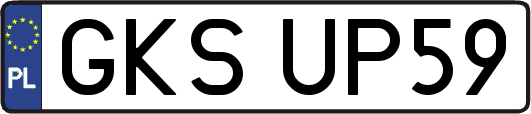 PL
GKS UP59